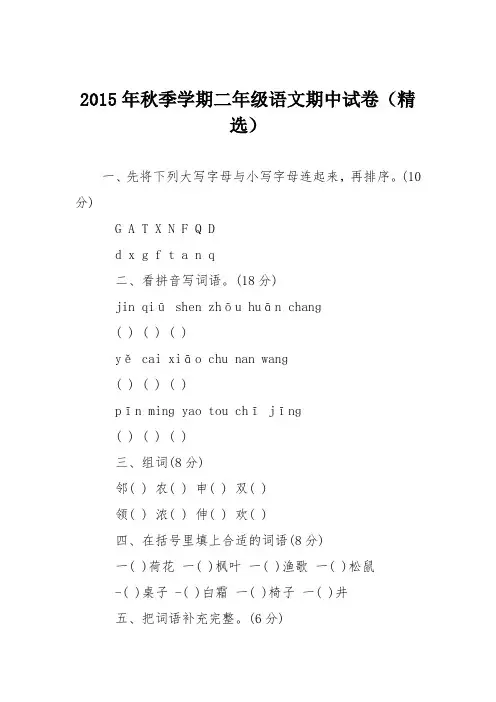 2015 年秋季学期二年级语文期中试卷（精选）

一、先将下列大写字母与小写字母连起来，再排序。(10 分)

G A T X N F Q D

d x g f t a n q

二、看拼音写词语。(18 分)

jin qiū shen zhōu huān chang

( ) ( ) ( )

yě cai xiāo chu nan wang

( ) ( ) ( )

pīn ming yao tou chī jīng

( ) ( ) ( )

三、组词(8 分)

邻( ) 农( ) 申( ) 双( )

领( ) 浓( ) 伸( ) 欢( )

四、在括号里填上合适的词语(8 分)

一( )荷花 一( )枫叶 一( )渔歌 一( )松鼠

-( )桌子 -( )白霜 一( )椅子 一( )井

五、把词语补充完整。(6 分)